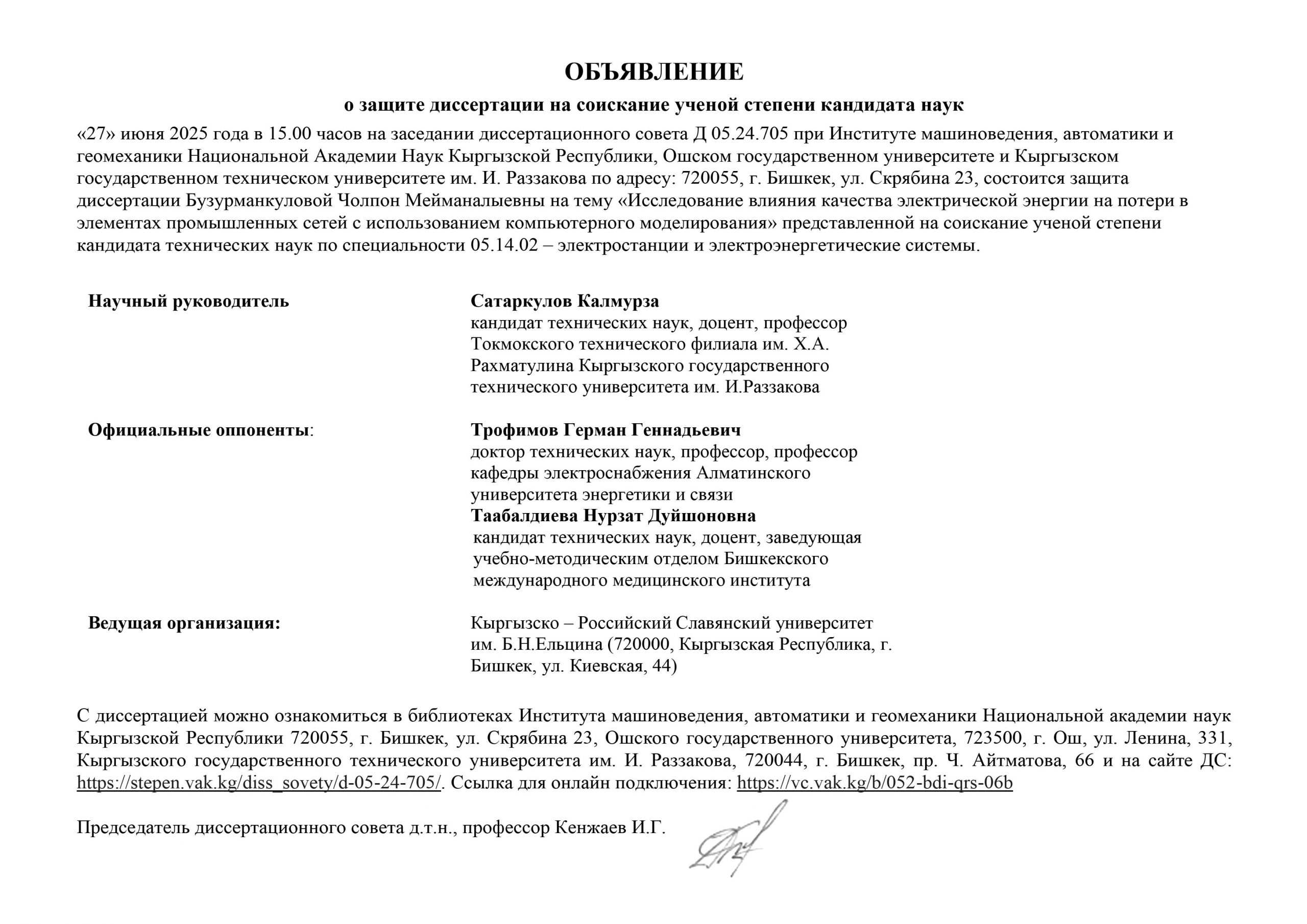 ОБЪЯВЛЕНИЕ

о защите диссертации на соискание ученой степени кандидата наук

«27» июня 2025 года в 15.00 часов на заседании диссертационного совета Д 05.24.705 при Институте машиноведения, автоматики и геомеханики Национальной Академии Наук Кыргызской Республики, Ошском государственном университете и Кыргызском государственном техническом университете им. И. Раззакова по адресу: 720055, г. Бишкек, ул. Скрябина 23, состоится защита диссертации Бузурманкуловой Чолпон Мейманалыевны на тему «Исследование влияния качества электрической энергии на потери в элементах промышленных сетей с использованием компьютерного моделирования» представленной на соискание ученой степени кандидата технических наук по специальности 05.14.02 – электростанции и электроэнергетические системы.

Научный руководитель

Сатаркулов Калмурза
кандидат технических наук, доцент, профессор Токмокского технического филиала им. Х.А. Рахматулина Кыргызского государственного технического университета им. И.Раззакова

Официальные оппоненты:

Трофимов Герман Геннадьевич
доктор технических наук, профессор, профессор кафедры электроснабжения Алматинского университета энергетики и связи
Таабалдиева Нурзат Дуйшоновна
кандидат технических наук, доцент, заведующая учебно-методическим отделом Бишкекского международного медицинского института

Ведущая организация:

Кыргызско – Российский Славянский университет им. Б.Н.Ельцина (720000, Кыргызская Республика, г. Бишкек, ул. Киевская, 44)

С диссертацией можно ознакомиться в библиотеках Института машиноведения, автоматики и геомеханики Национальной академии наук Кыргызской Республики 720055, г. Бишкек, ул. Скрябина 23, Ошского государственного университета, 723500, г. Ош, ул. Ленина, 331, Кыргызского государственного технического университета им. И. Раззакова, 720044, г. Бишкек, пр. Ч. Айтматова, 66 и на сайте ДС: https://stepen.vak.kg/diss_sovety/d-05-24-705/. Ссылка для онлайн подключения: https://vc.vak.kg/b/052-bdi-qrs-06b

Председатель диссертационного совета д.т.н., профессор Кенжаев И.Г.